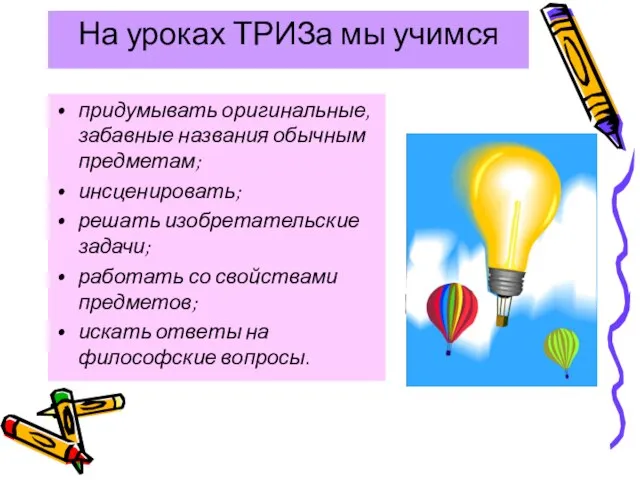 На уроках ТРИЗа мы учимся

• придумывать оригинальные, забавные названия обычным предметам;
• инсценировать;
• решать изобретательские задачи;
• работать со свойствами предметов;
• искать ответы на философские вопросы.